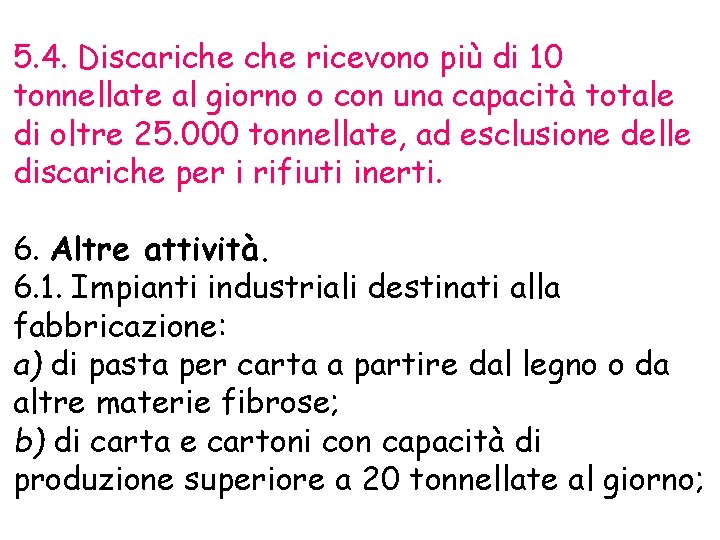 5.4. Discariche che ricevono più di 10 tonnellate al giorno o con una capacità totale di oltre 25.000 tonnellate, ad esclusione delle discariche per i rifiuti inerti.

6. Altre attività.
6.1. Impianti industriali destinati alla fabbricazione:
a) di pasta per carta a partire dal legno o da altre materie fibrose;
b) di carta e cartoni con capacità di produzione superiore a 20 tonnellate al giorno;